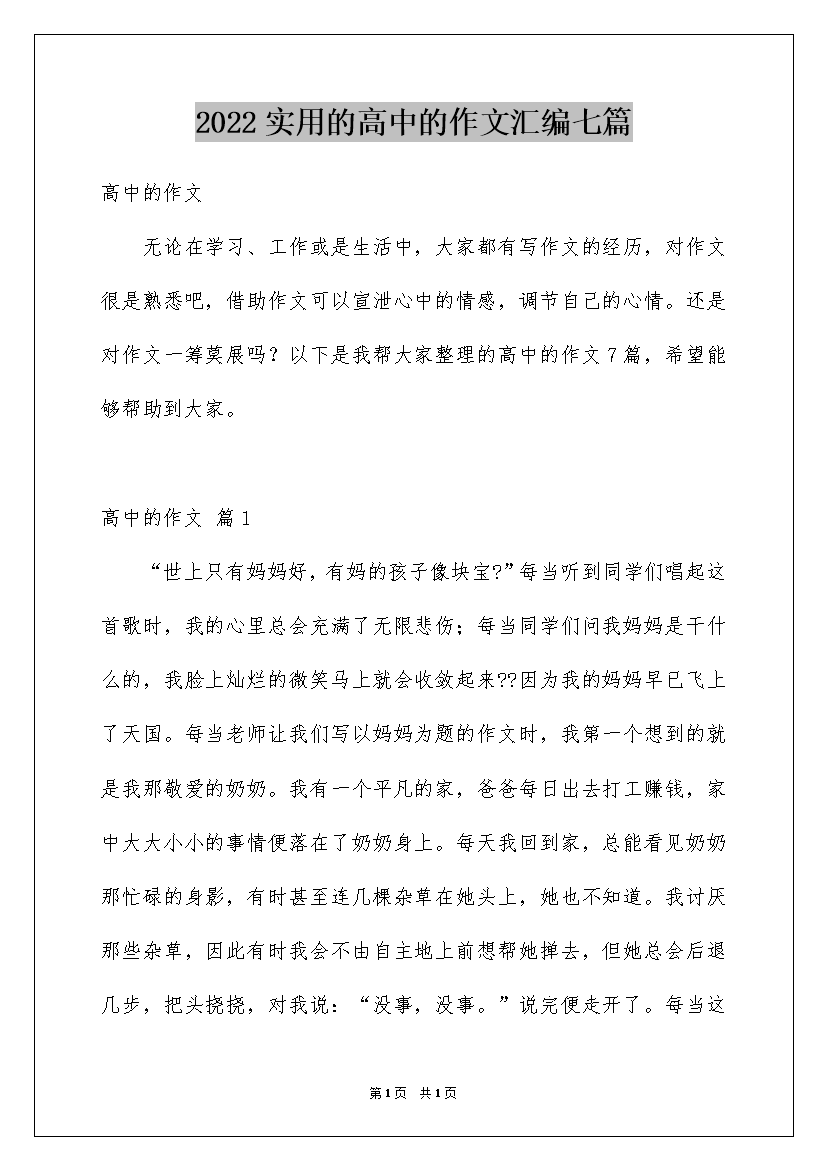 2022实用的高中的作文汇编七篇

高中的作文

无论在学习、工作或是生活中，大家都有写作文的经历，对作文很是熟悉吧，借助作文可以宣泄心中的情感，调节自己的心情。还是对作文一筹莫展吗？以下是我帮大家整理的高中的作文7篇，希望能够帮助到大家。

高中的作文 篇1

“世上只有妈妈好，有妈的孩子像块宝?”每当听到同学们唱起这首歌时，我的心里总会充满了无限悲伤；每当同学们问我妈妈是干什么的，我脸上灿烂的微笑马上就会收敛起来??因为我的妈妈早已飞上了天国。每当老师让我们写以妈妈为题的作文时，我第一个想到的就是我那敬爱的奶奶。我有一个平凡的家，爸爸每日出去打工赚钱，家中大大小小的事情便落在了奶奶身上。每天我回到家，总能看见奶奶那忙碌的身影，有时甚至连几棵杂草在她头上，她也不知道。我讨厌那些杂草，因此有时我会不由自主地上前想帮她掸去，但她总会后退几步，把头挠挠，对我说：“没事，没事。”说完便走开了。每当这

第1页 共1页